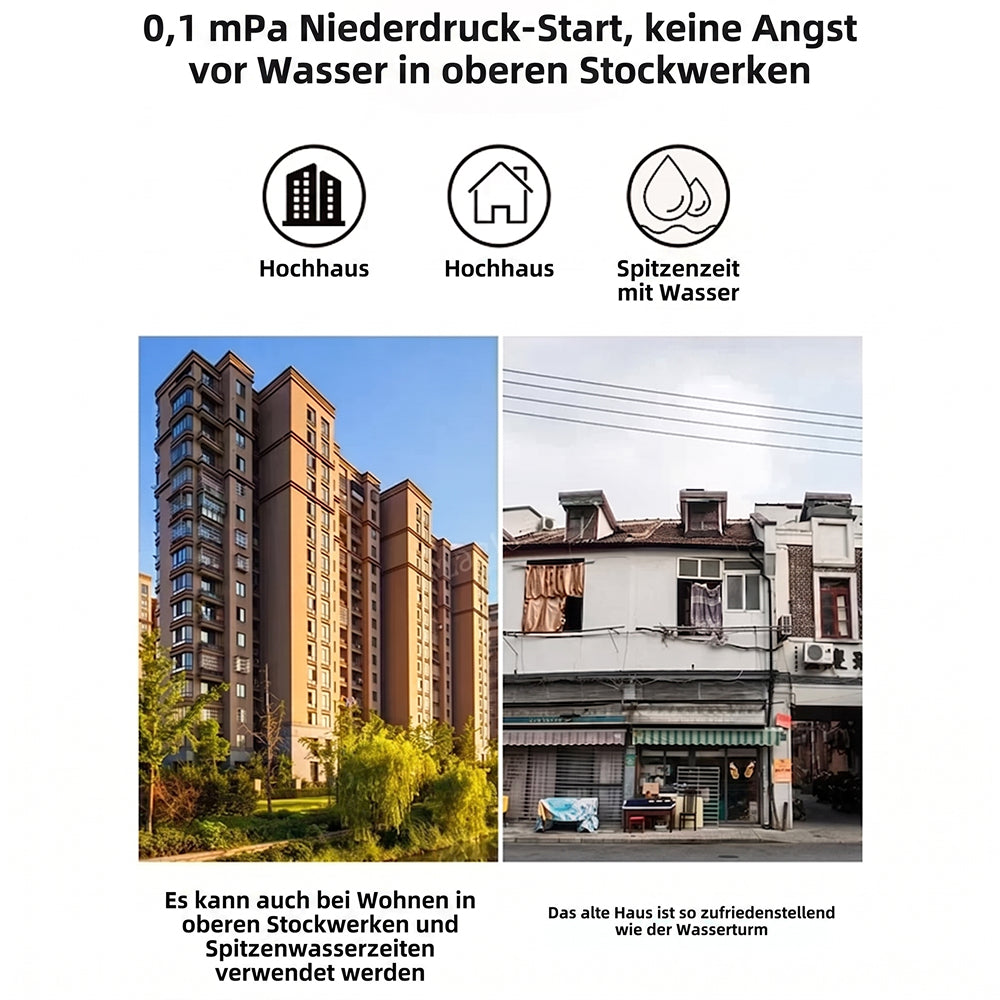 0,1 mPa Niederdruck-Start, keine Angst vor Wasser in oberen Stockwerken

Hochhaus

Hochhaus

Spitzenzeit mit Wasser

Es kann auch bei Wohnen in oberen Stockwerken und Spitzenwasserzeiten verwendet werden

Das alte Haus ist so zufriedenstellend wie der Wasserturm